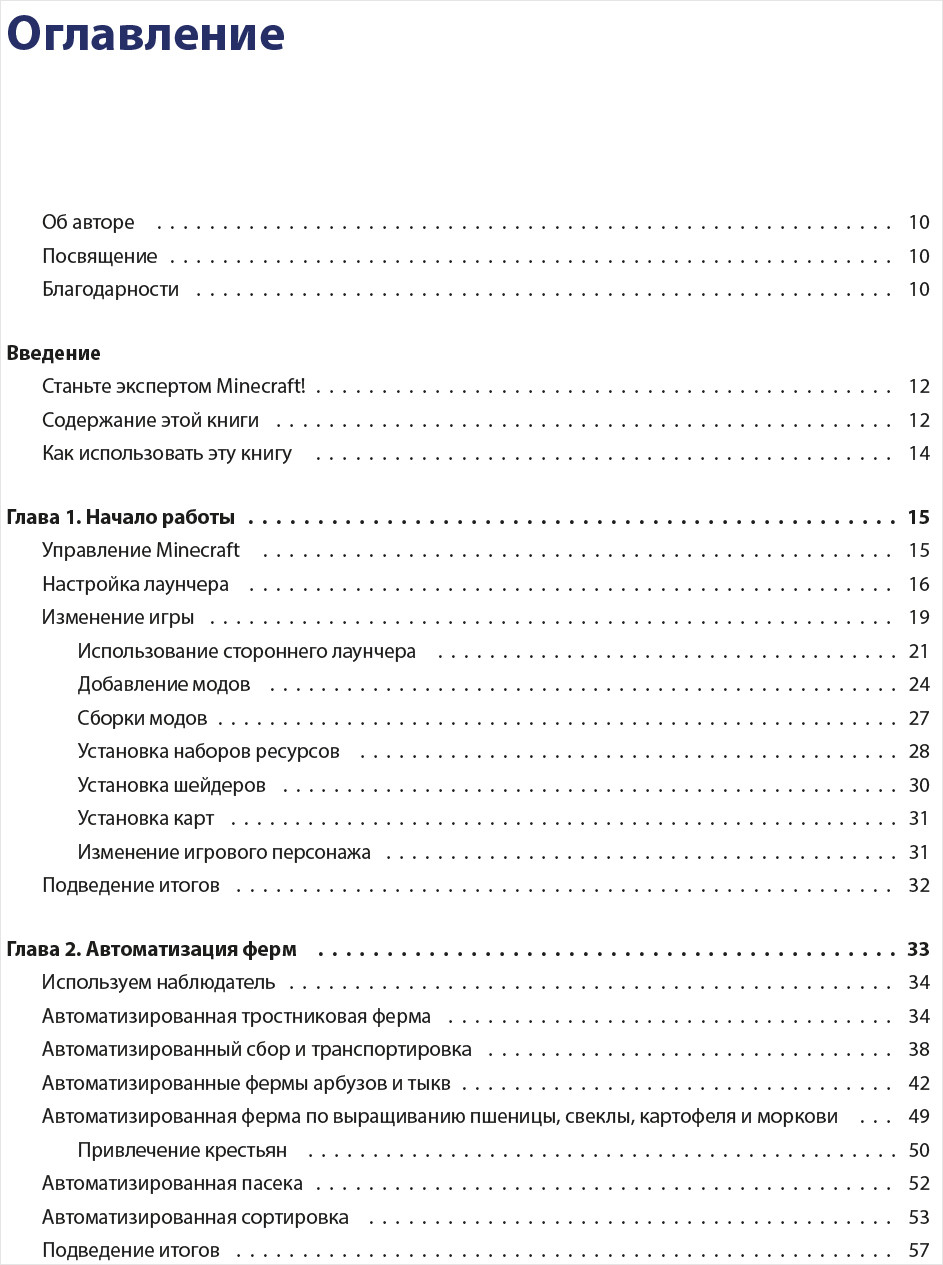 Оглавление

Об авторе . . . 10
Посвящение . . . 10
Благодарности . . . 10

Введение
Станьте экспертом Minecraft! . . . 12
Содержание этой книги . . . 12
Как использовать эту книгу . . . 14

Глава 1. Начало работы . . . 15
Управление Minecraft . . . 15
Настройка лаунчера . . . 16
Изменение игры . . . 19
Использование стороннего лаунчера . . . 21
Добавление модов . . . 24
Сборки модов . . . 27
Установка наборов ресурсов . . . 28
Установка шейдеров . . . 30
Установка карт . . . 31
Изменение игрового персонажа . . . 31
Подведение итогов . . . 32

Глава 2. Автоматизация ферм . . . 33
Используем наблюдатель . . . 34
Автоматизированная тростниковая ферма . . . 34
Автоматизированный сбор и транспортировка . . . 38
Автоматизированные фермы арбузов и тыкв . . . 42
Автоматизированная ферма по выращиванию пшеницы, свеклы, картофеля и моркови . . . 49
Привлечение крестьян . . . 50
Автоматизированная пасека . . . 52
Автоматизированная сортировка . . . 53
Подведение итогов . . . 57